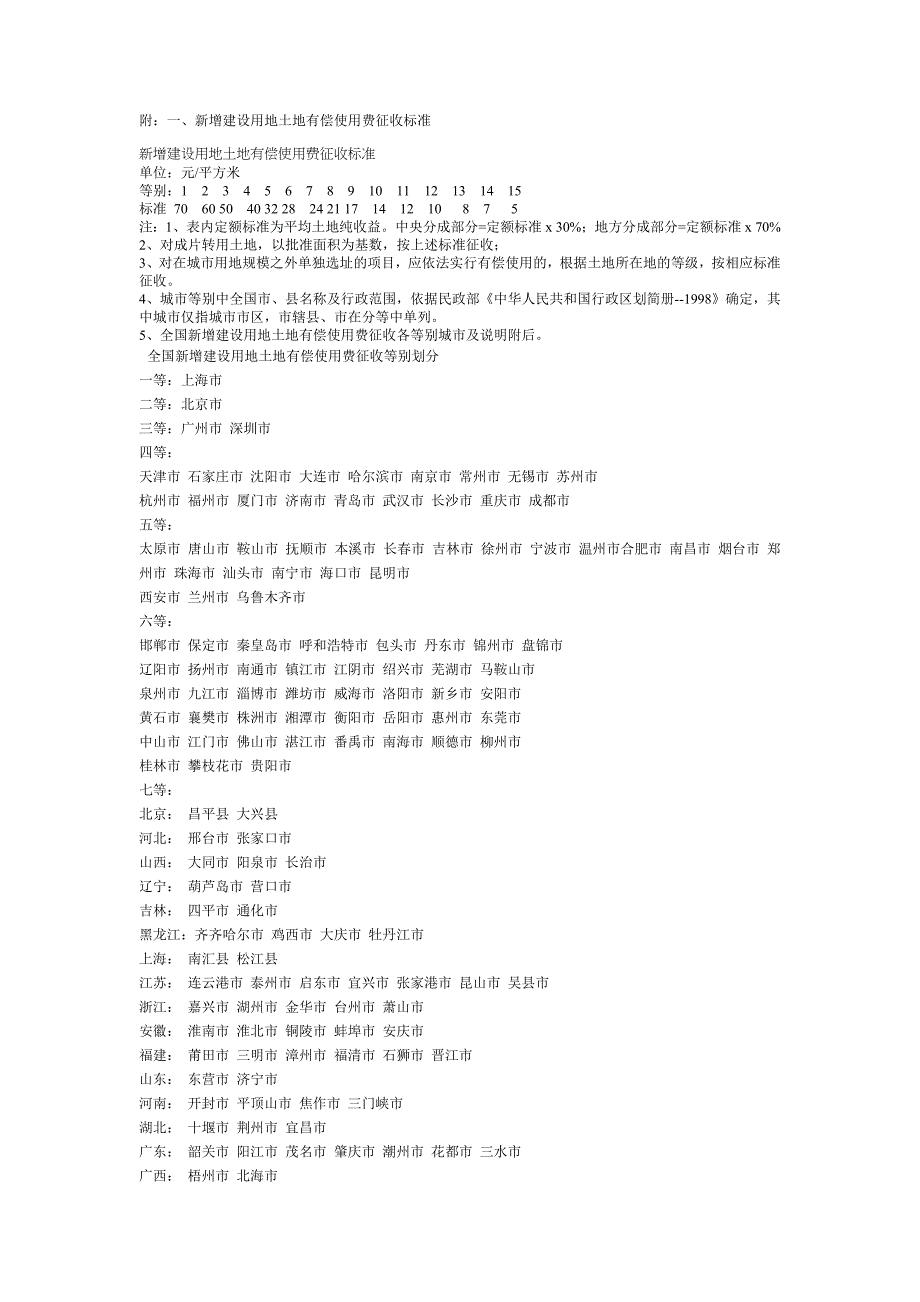 附：一、新增建设用地土地有偿使用费征收标准

新增建设用地土地有偿使用费征收标准
单位：元/平方米
等别：1 2 3 4 5 6 7 8 9 10 11 12 13 14 15
标准 70 60 50 40 32 28 24 21 17 14 12 10 8 7 5
注：1、表内定额标准为平均土地纯收益。中央分成部分=定额标准 x 30%；地方分成部分=定额标准 x 70%
2、对成片转用土地，以批准面积为基数，按上述标准征收；
3、对在城市用地规模之外单独选址的项目，应依法实行有偿使用的，根据土地所在地的等级，按相应标准征收。
4、城市等别中全国市、县名称及行政范围，依据民政部《中华人民共和国行政区划简册--1998》确定，其中城市仅指城市市区，市辖县、市在分等中单列。
5、全国新增建设用地土地有偿使用费征收各等别城市及说明附后。
全国新增建设用地土地有偿使用费征收等别划分
一等：上海市
二等：北京市
三等：广州市 深圳市
四等：
天津市 石家庄市 沈阳市 大连市 哈尔滨市 南京市 常州市 无锡市 苏州市
杭州市 福州市 厦门市 济南市 青岛市 武汉市 长沙市 重庆市 成都市
五等：
太原市 唐山市 鞍山市 抚顺市 本溪市 长春市 吉林市 徐州市 宁波市 温州市合肥市 南昌市 烟台市 郑州市 珠海市 汕头市 南宁市 海口市 昆明市
西安市 兰州市 乌鲁木齐市
六等：
邯郸市 保定市 秦皇岛市 呼和浩特市 包头市 丹东市 锦州市 盘锦市
辽阳市 扬州市 南通市 镇江市 江阴市 绍兴市 芜湖市 马鞍山市
泉州市 九江市 淄博市 潍坊市 威海市 洛阳市 新乡市 安阳市
黄石市 襄樊市 株洲市 湘潭市 衡阳市 岳阳市 惠州市 东莞市
中山市 江门市 佛山市 湛江市 番禺市 南海市 顺德市 柳州市
桂林市 攀枝花市 贵阳市
七等：
北京： 昌平县 大兴县
河北： 邢台市 张家口市
山西： 大同市 阳泉市 长治市
辽宁： 葫芦岛市 营口市
吉林： 四平市 通化市
黑龙江：齐齐哈尔市 鸡西市 大庆市 牡丹江市
上海： 南汇县 松江县
江苏： 连云港市 泰州市 启东市 宜兴市 张家港市 昆山市 吴县市
浙江： 嘉兴市 湖州市 金华市 台州市 萧山市
安徽： 淮南市 淮北市 铜陵市 蚌埠市 安庆市
福建： 莆田市 三明市 漳州市 福清市 石狮市 晋江市
山东： 东营市 济宁市
河南： 开封市 平顶山市 焦作市 三门峡市
湖北： 十堰市 荆州市 宜昌市
广东： 韶关市 阳江市 茂名市 肇庆市 潮州市 花都市 三水市
广西： 梧州市 北海市